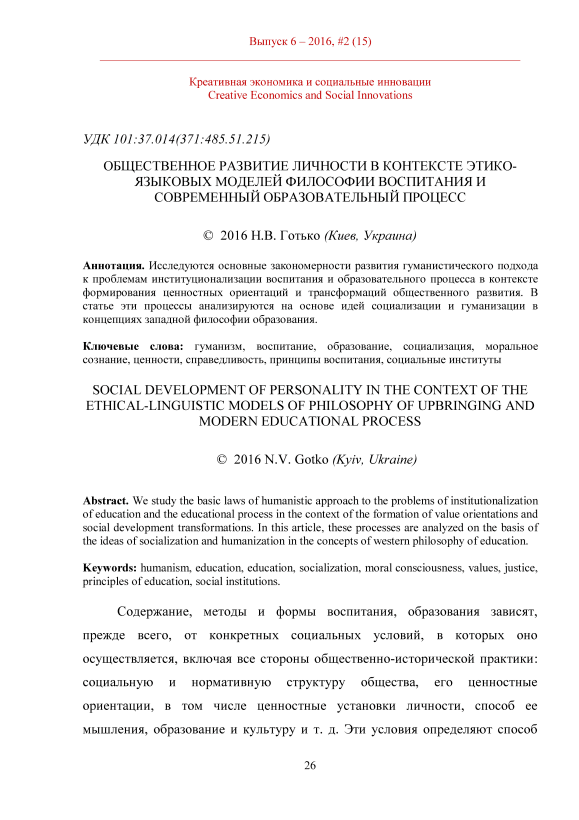 Выпуск 6 – 2016, #2 (15)

Креативная экономика и социальные инновации
Creative Economics and Social Innovations

УДК 101:37.014(371:485.51.215)

ОБЩЕСТВЕННОЕ РАЗВИТИЕ ЛИЧНОСТИ В КОНТЕКСТЕ ЭТИКО-ЯЗЫКОВЫХ МОДЕЛЕЙ ФИЛОСОФИИ ВОСПИТАНИЯ И СОВРЕМЕННЫЙ ОБРАЗОВАТЕЛЬНЫЙ ПРОЦЕСС

© 2016 Н.В. Готько (Киев, Украина)

Аннотация. Исследуются основные закономерности развития гуманистического подхода к проблемам институционализации воспитания и образовательного процесса в контексте формирования ценностных ориентаций и трансформаций общественного развития. В статье эти процессы анализируются на основе идей социализации и гуманизации в концепциях западной философии образования.

Ключевые слова: гуманизм, воспитание, образование, социализация, моральное сознание, ценности, справедливость, принципы воспитания, социальные институты

SOCIAL DEVELOPMENT OF PERSONALITY IN THE CONTEXT OF THE ETHICAL-LINGUISTIC MODELS OF PHILOSOPHY OF UPBRINGING AND MODERN EDUCATIONAL PROCESS

© 2016 N.V. Gotko (Kyiv, Ukraine)

Abstract. We study the basic laws of humanistic approach to the problems of institutionalization of education and the educational process in the context of the formation of value orientations and social development transformations. In this article, these processes are analyzed on the basis of the ideas of socialization and humanization in the concepts of western philosophy of education.

Keywords: humanism, education, education, socialization, moral consciousness, values, justice, principles of education, social institutions.

Содержание, методы и формы воспитания, образования зависят, прежде всего, от конкретных социальных условий, в которых оно осуществляется, включая все стороны общественно-исторической практики: социальную и нормативную структуру общества, его ценностные ориентации, в том числе ценностные установки личности, способ ее мышления, образование и культуру и т. д. Эти условия определяют способ

26